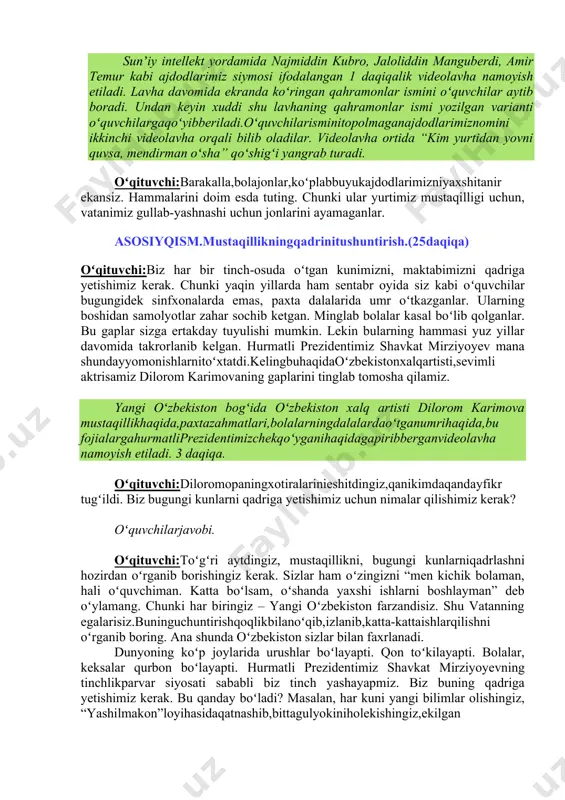 Sun'iy intellekt yordamida Najmiddin Kubro, Jaloliddin Manguberdi, Amir Temur kabi ajdodlarimiz siymosi ifodalangan 1 daqiqalik videolavha namoyish etiladi. Lavha davomida ekranda ko'ringan qahramonlar ismini o'quvchilar aytib boradi. Undan keyin xuddi shu lavhaning qahramonlar ismi yozilgan varianti o'quvchilargaqo'yibberiladi.O'quvchilarisminitopolmaganajdodlarimiznomini ikkinchi videolavha orqali bilib oladilar. Videolavha ortida "Kim yurtidan yovni quvsa, mendirman o'sha" qo'shig'i yangrab turadi.

O'qituvchi:Barakalla,bolajonlar,ko'plabbuyukajdodlarimizniyaxshitanir ekansiz. Hammalarini doim esda tuting. Chunki ular yurtimiz mustaqilligi uchun, vatanimiz gullab-yashnashi uchun jonlarini ayamaganlar.

ASOSIYQISM.Mustaqillikningqadrinitushuntirish.(25daqiqa)

O'qituvchi:Biz har bir tinch-osuda o'tgan kunimizni, maktabimizni qadriga yetishimiz kerak. Chunki yaqin yillarda ham sentabr oyida siz kabi o'quvchilar bugungidek sinfxonalarda emas, paxta dalalarida umr o'tkazganlar. Ularning boshidan samolyotlar zahar sochib ketgan. Minglab bolalar kasal bo'lib qolganlar. Bu gaplar sizga ertakday tuyulishi mumkin. Lekin bularning hammasi yuz yillar davomida takrorlanib kelgan. Hurmatli Prezidentimiz Shavkat Mirziyoyev mana shundayyomonishlarnito'xtatdi.KelingbuhaqidaO'zbekistonxalqartisti,sevimli aktrisamiz Dilorom Karimovaning gaplarini tinglab tomosha qilamiz.

Yangi O'zbekiston bog'ida O'zbekiston xalq artisti Dilorom Karimova mustaqillikhaqida,paxtazahmatlari,bolalarningdalalardao'tganumrihaqida,bu fojialargahurmatliPrezidentimizchekqo'yganihaqidagapiribberganvideolavha namoyish etiladi. 3 daqiqa.

O'qituvchi:Diloromopaningxotiralarinieshitdingiz,qanikimdaqandayfikr tug'ildi. Biz bugungi kunlarni qadriga yetishimiz uchun nimalar qilishimiz kerak?

O'quvchilarjavobi.

O'qituvchi:To'g'ri aytdingiz, mustaqillikni, bugungi kunlarniqadrlashni hozirdan o'rganib borishingiz kerak. Sizlar ham o'zingizni "men kichik bolaman, hali o'quvchiman. Katta bo'lsam, o'shanda yaxshi ishlarni boshlayman" deb o'ylamang. Chunki har biringiz – Yangi O'zbekiston farzandisiz. Shu Vatanning egalarisiz.Buninguchuntirishqoqlikbilano'qib,izlanib,katta-kattaishlarqilishni o'rganib boring. Ana shunda O'zbekiston sizlar bilan faxrlanadi.

Dunyoning ko'p joylarida urushlar bo'layapti. Qon to'kilayapti. Bolalar, keksalar qurbon bo'layapti. Hurmatli Prezidentimiz Shavkat Mirziyoyevning tinchlikparvar siyosati sababli biz tinch yashayapmiz. Biz buning qadriga yetishimiz kerak. Bu qanday bo'ladi? Masalan, har kuni yangi bilimlar olishingiz, "Yashilmakon"loyihasidaqatnashib,bittagulyokiniholekishingiz,ekilgan